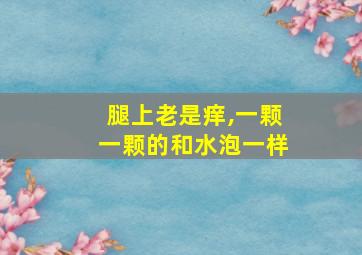 腿上老是痒,一颗一颗的和水泡一样